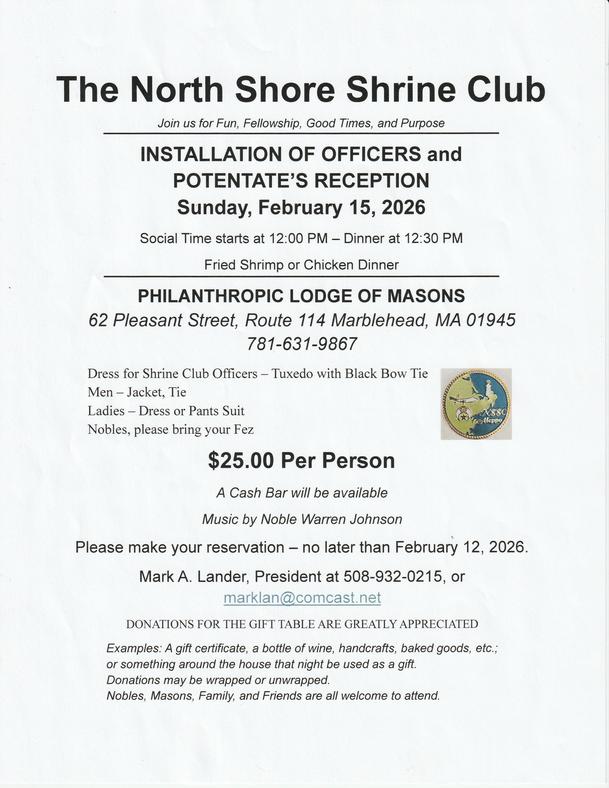 The North Shore Shrine Club

Join us for Fun, Fellowship, Good Times, and Purpose

INSTALLATION OF OFFICERS and POTENTATE'S RECEPTION
Sunday, February 15, 2026

Social Time starts at 12:00 PM – Dinner at 12:30 PM

Fried Shrimp or Chicken Dinner

PHILANTHROPIC LODGE OF MASONS
62 Pleasant Street, Route 114 Marblehead, MA 01945
781-631-9867

Dress for Shrine Club Officers – Tuxedo with Black Bow Tie
Men – Jacket, Tie
Ladies – Dress or Pants Suit
Nobles, please bring your Fez

NSSC

$25.00 Per Person

A Cash Bar will be available

Music by Noble Warren Johnson

Please make your reservation – no later than February 12, 2026.

Mark A. Lander, President at 508-932-0215, or
marklan@comcast.net

DONATIONS FOR THE GIFT TABLE ARE GREATLY APPRECIATED

Examples: A gift certificate, a bottle of wine, handcrafts, baked goods, etc.; or something around the house that night be used as a gift.
Donations may be wrapped or unwrapped.
Nobles, Masons, Family, and Friends are all welcome to attend.